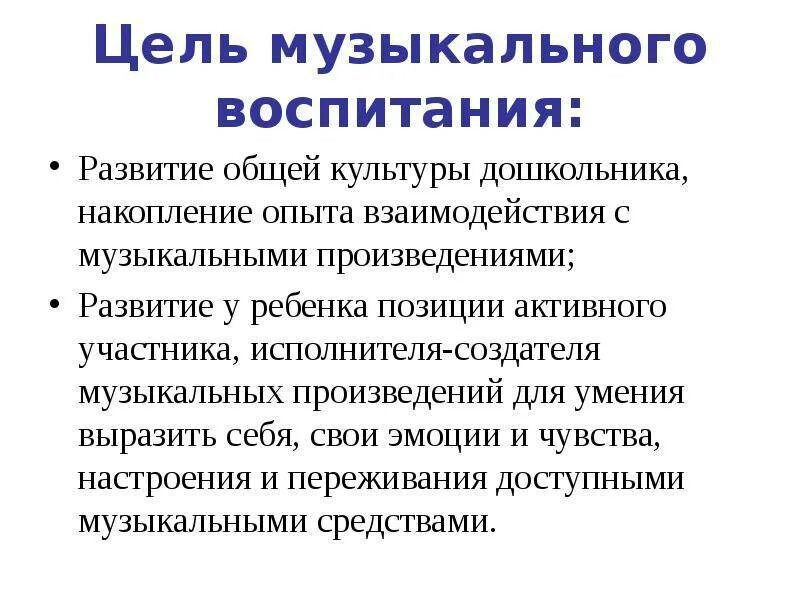 Цель музыкального воспитания:

• Развитие общей культуры дошкольника, накопление опыта взаимодействия с музыкальными произведениями;
• Развитие у ребенка позиции активного участника, исполнителя-создателя музыкальных произведений для умения выразить себя, свои эмоции и чувства, настроения и переживания доступными музыкальными средствами.